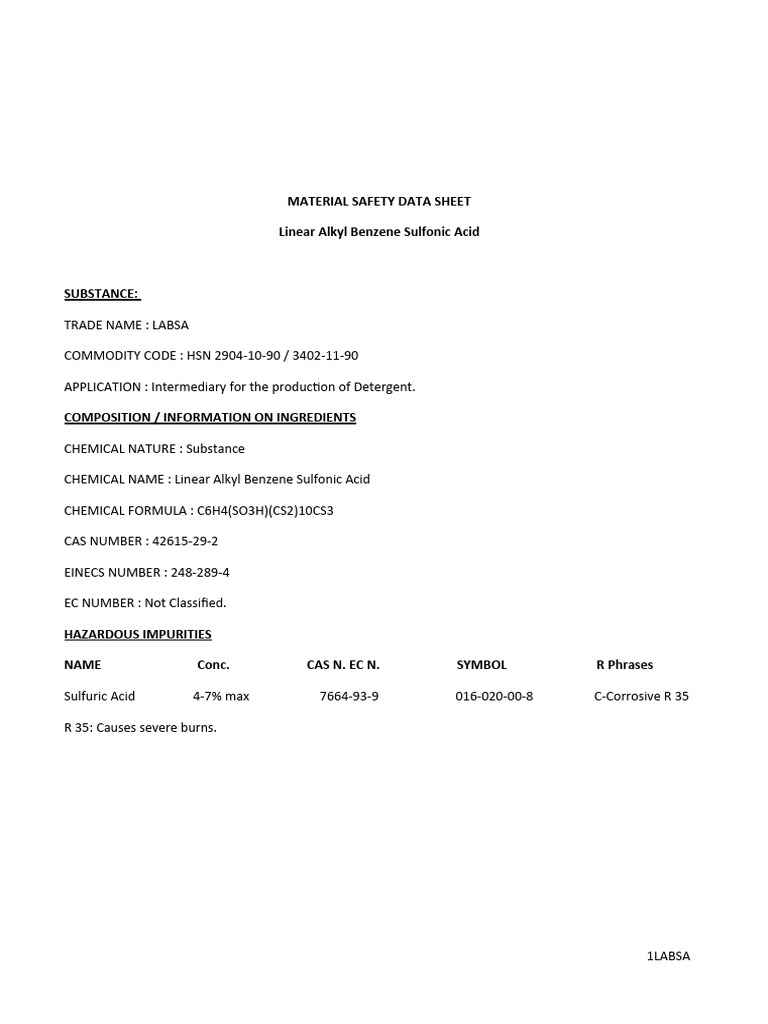 MATERIAL SAFETY DATA SHEET

Linear Alkyl Benzene Sulfonic Acid

SUBSTANCE:

TRADE NAME : LABSA

COMMODITY CODE : HSN 2904-10-90 / 3402-11-90

APPLICATION : Intermediary for the production of Detergent.

COMPOSITION / INFORMATION ON INGREDIENTS

CHEMICAL NATURE : Substance

CHEMICAL NAME : Linear Alkyl Benzene Sulfonic Acid

CHEMICAL FORMULA : C6H4(SO3H)(CS2)10CS3

CAS NUMBER : 42615-29-2

EINECS NUMBER : 248-289-4

EC NUMBER : Not Classified.

HAZARDOUS IMPURITIES

| NAME | Conc. | CAS N. EC N. | SYMBOL | R Phrases |
|---|---|---|---|---|
| Sulfuric Acid | 4-7% max | 7664-93-9 | 016-020-00-8 | C-Corrosive R 35 |

R 35: Causes severe burns.

1LABSA